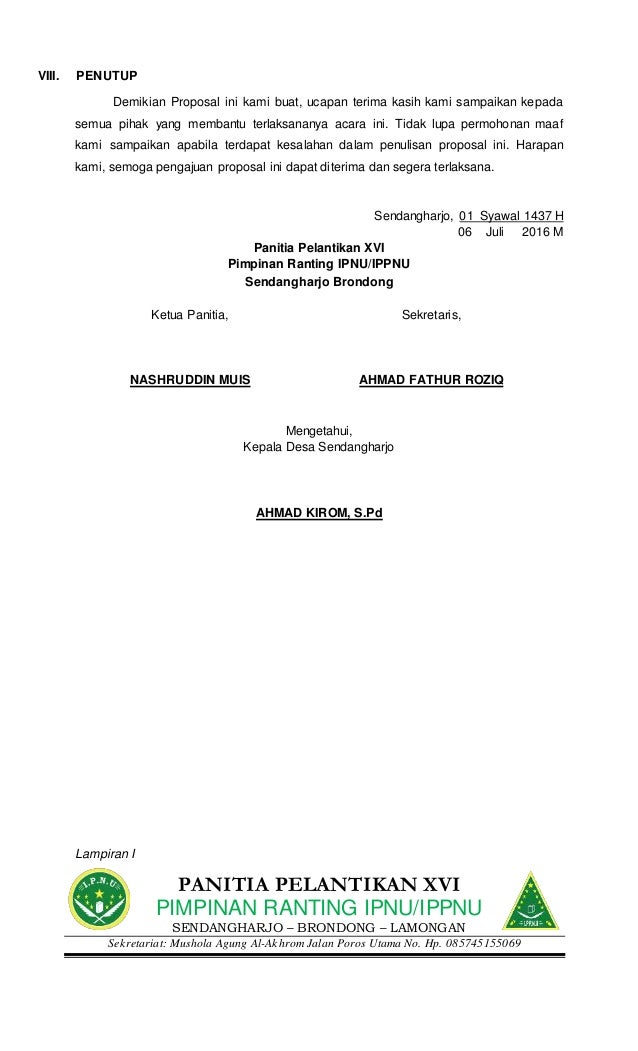 VIII. PENUTUP

Demikian Proposal ini kami buat, ucapan terima kasih kami sampaikan kepada semua pihak yang membantu terlaksananya acara ini. Tidak lupa permohonan maaf kami sampaikan apabila terdapat kesalahan dalam penulisan proposal ini. Harapan kami, semoga pengajuan proposal ini dapat diterima dan segera terlaksana.

Sendangharjo, 01 Syawal 1437 H
06 Juli 2016 M

Panitia Pelantikan XVI
Pimpinan Ranting IPNU/IPPNU
Sendangharjo Brondong

Ketua Panitia,

Sekretaris,

NASHRUDDIN MUIS

AHMAD FATHUR ROZIQ

Mengetahui,
Kepala Desa Sendangharjo

AHMAD KIROM, S.Pd

Lampiran I

I.P.N.U

PANITIA PELANTIKAN XVI
PIMPINAN RANTING IPNU/IPPNU
SENDANGHARJO – BRONDONG – LAMONGAN

IPPNU

Sekretariat: Mushola Agung Al-Akhrom Jalan Poros Utama No. Hp. 085745155069